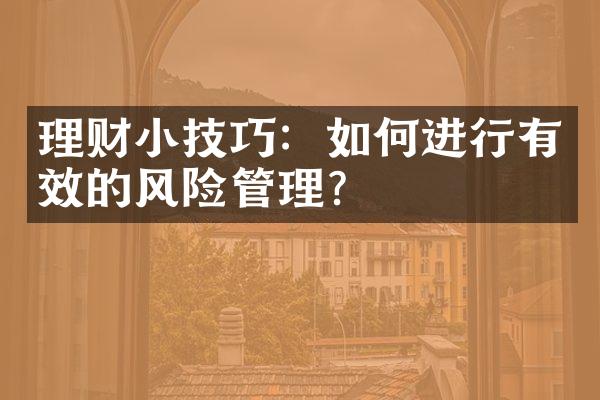 理财小技巧：如何进行有效的风险管理？